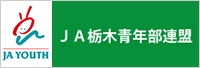 JA YOUTH

ＪＡ栃木青年部連盟